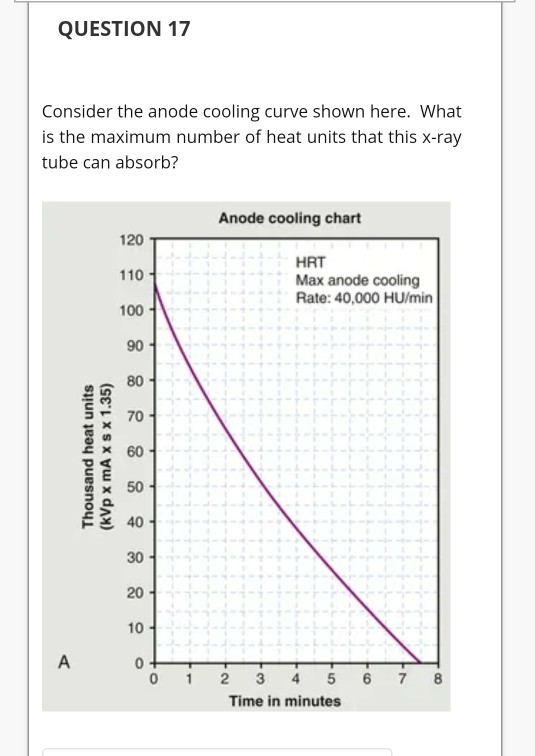 QUESTION 17

Consider the anode cooling curve shown here. What is the maximum number of heat units that this x-ray tube can absorb?

Anode cooling chart

HRT
Max anode cooling
Rate: 40,000 HU/min

Thousand heat units
(kVp x mA x s x 1.35)

120
110
100
90
80
70
60
50
40
30
20
10
0

0 1 2 3 4 5 6 7 8

Time in minutes

A